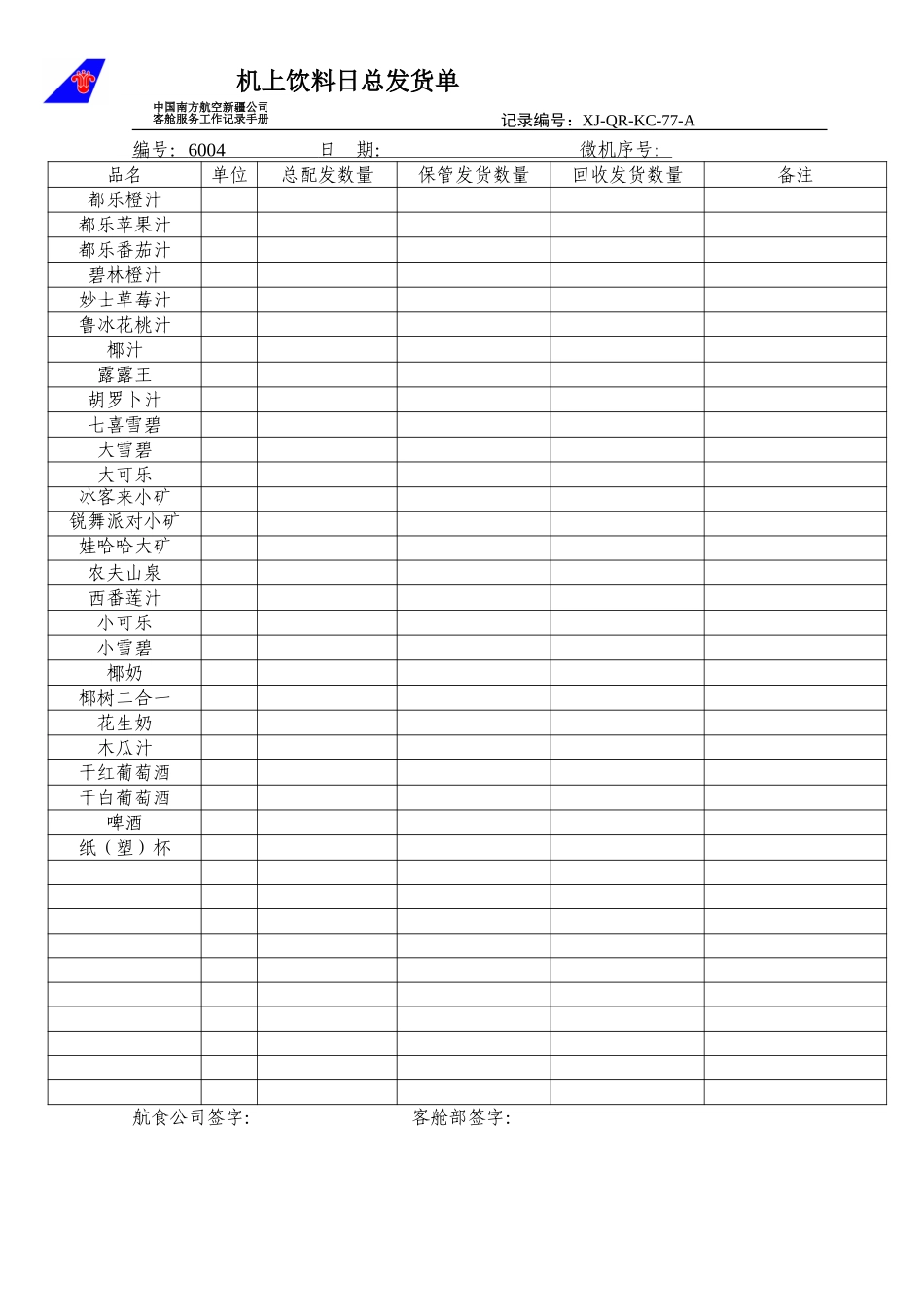 机上饮料日总发货单

中国南方航空新疆公司
客舱服务工作记录手册

记录编号：XJ-QR-KC-77-A

编号：6004　　日　期:　　微机序号:

| 品名 | 单位 | 总配发数量 | 保管发货数量 | 回收发货数量 | 备注 |
|---|---|---|---|---|---|
| 都乐橙汁 | | | | | |
| 都乐苹果汁 | | | | | |
| 都乐番茄汁 | | | | | |
| 碧林橙汁 | | | | | |
| 妙士草莓汁 | | | | | |
| 鲁冰花桃汁 | | | | | |
| 椰汁 | | | | | |
| 露露王 | | | | | |
| 胡罗卜汁 | | | | | |
| 七喜雪碧 | | | | | |
| 大雪碧 | | | | | |
| 大可乐 | | | | | |
| 冰客来小矿 | | | | | |
| 锐舞派对小矿 | | | | | |
| 娃哈哈大矿 | | | | | |
| 农夫山泉 | | | | | |
| 西番莲汁 | | | | | |
| 小可乐 | | | | | |
| 小雪碧 | | | | | |
| 椰奶 | | | | | |
| 椰树二合一 | | | | | |
| 花生奶 | | | | | |
| 木瓜汁 | | | | | |
| 干红葡萄酒 | | | | | |
| 干白葡萄酒 | | | | | |
| 啤酒 | | | | | |
| 纸（塑）杯 | | | | | |
| | | | | | |
| | | | | | |
| | | | | | |
| | | | | | |
| | | | | | |
| | | | | | |
| | | | | | |
| | | | | | |
| | | | | | |
| | | | | | |

航食公司签字:　　客舱部签字: